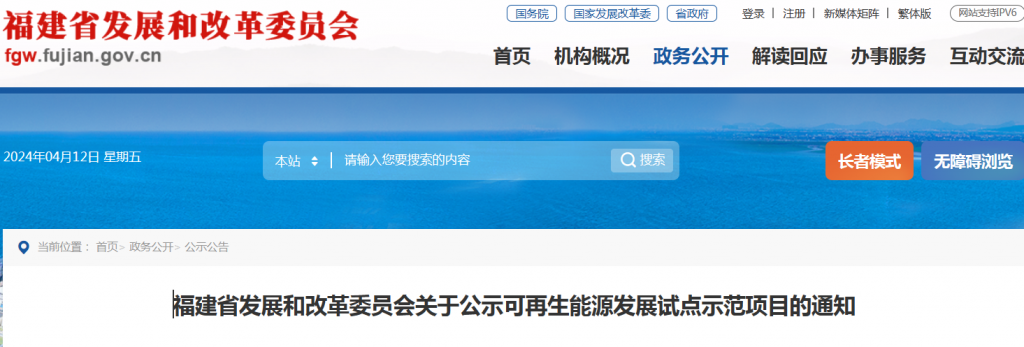 福建省发展和改革委员会
fgw.fujian.gov.cn

国务院 国家发展改革委 省政府 登录 | 注册 | 新媒体矩阵 | 繁体版 网站支持IPV6

首页 机构概况 政务公开 解读回应 办事服务 互动交流

2024年04月12日 星期五

本站 请输入您要搜索的内容 搜索

长者模式 无障碍浏览

当前位置： 首页> 政务公开> 公示公告

福建省发展和改革委员会关于公示可再生能源发展试点示范项目的通知